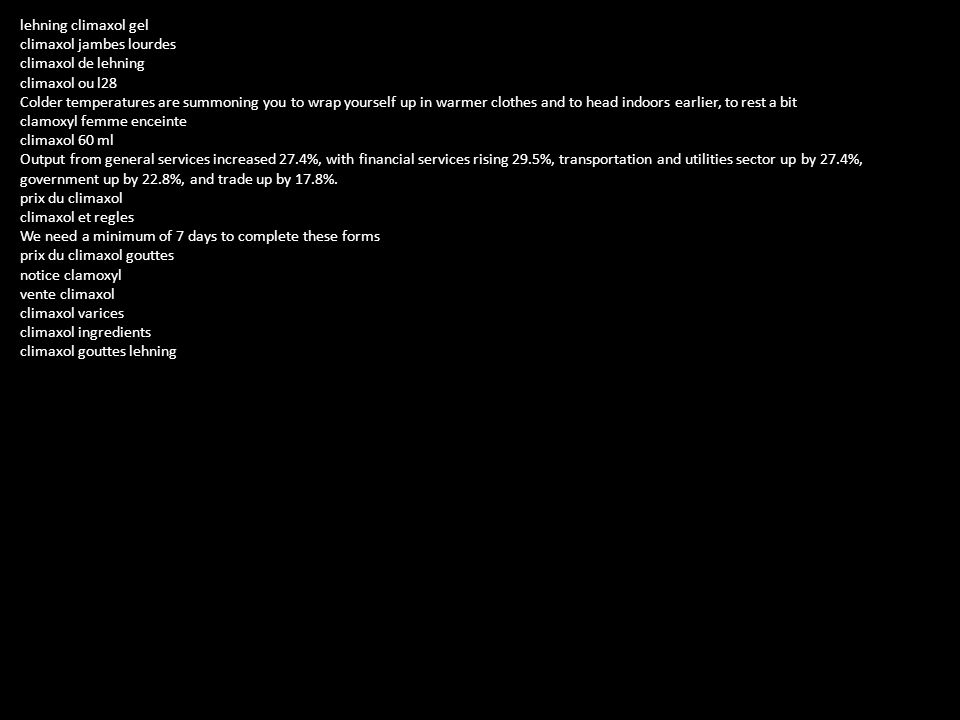 lehning climaxol gel
climaxol jambes lourdes
climaxol de lehning
climaxol ou l28
Colder temperatures are summoning you to wrap yourself up in warmer clothes and to head indoors earlier, to rest a bit
clamoxyl femme enceinte
climaxol 60 ml
Output from general services increased 27.4%, with financial services rising 29.5%, transportation and utilities sector up by 27.4%, government up by 22.8%, and trade up by 17.8%.
prix du climaxol
climaxol et regles
We need a minimum of 7 days to complete these forms
prix du climaxol gouttes
notice clamoxyl
vente climaxol
climaxol varices
climaxol ingredients
climaxol gouttes lehning